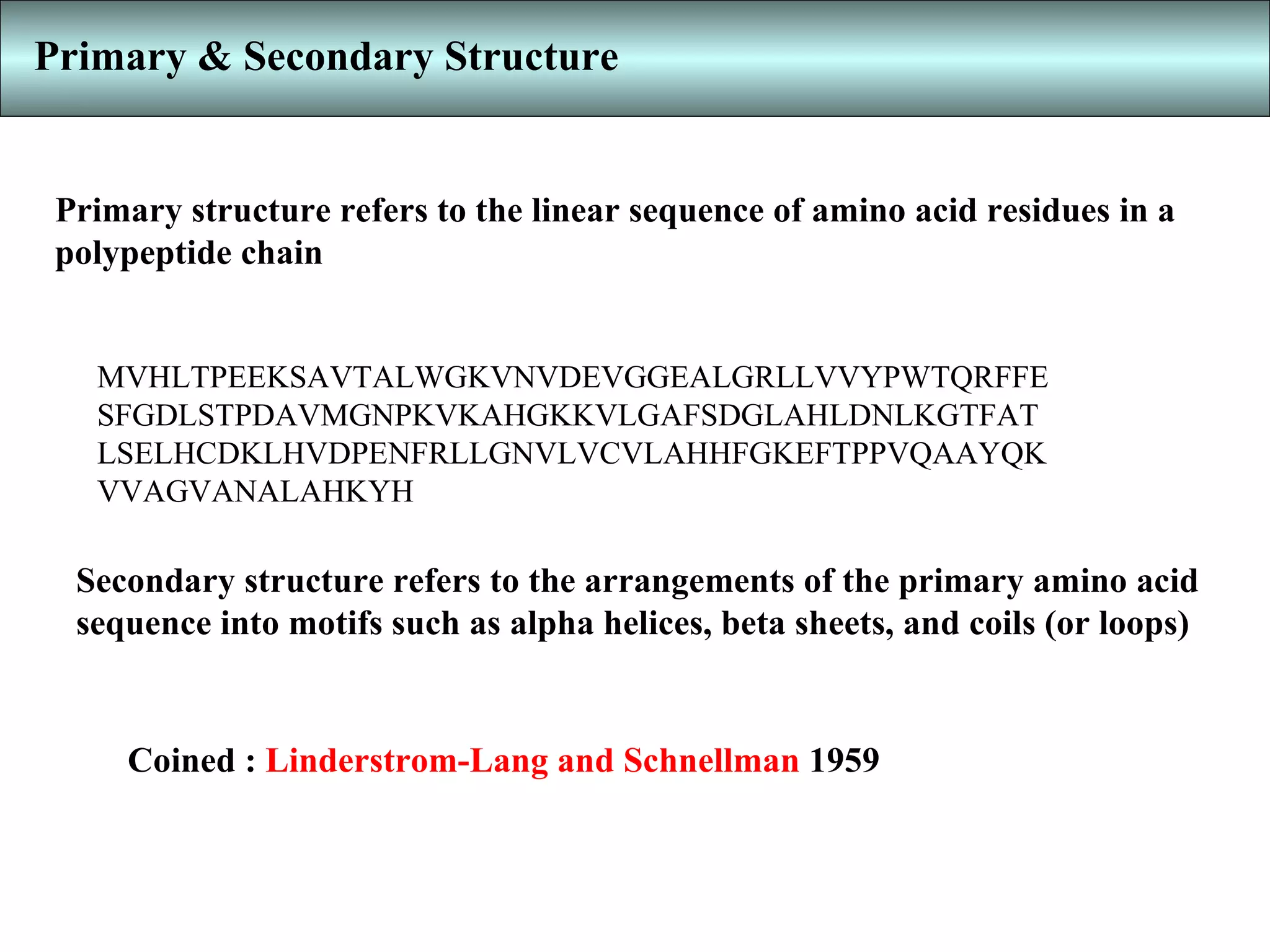 Primary & Secondary Structure

Primary structure refers to the linear sequence of amino acid residues in a polypeptide chain

MVHLTPEEKSAVTALWGKVNVDEVGGEALGRLLVVYPWTQRFFE
SFGDLSTPDAVMGNPKVKAHGKKVLGAFSDGLAHLDNLKGTFAT
LSELHCDKLHVDPENFRLLGNVLVCVLAHHFGKEFTPPVQAAYQK
VVAGVANALAHKYH

Secondary structure refers to the arrangements of the primary amino acid sequence into motifs such as alpha helices, beta sheets, and coils (or loops)

Coined : Linderstrom-Lang and Schnellman 1959